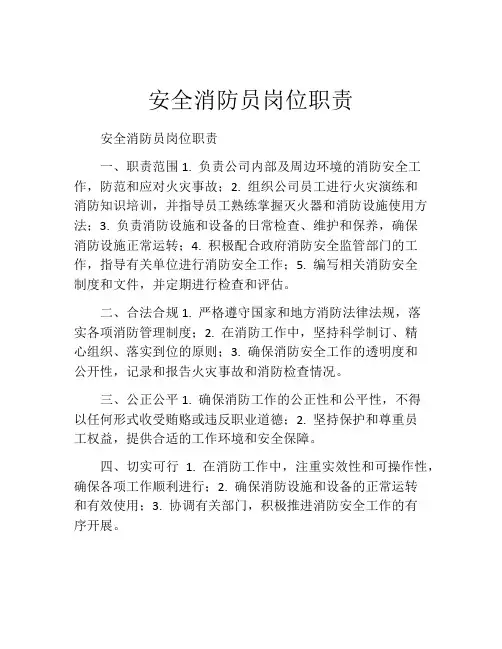 安全消防员岗位职责

安全消防员岗位职责

一、职责范围 1. 负责公司内部及周边环境的消防安全工作，防范和应对火灾事故；2. 组织公司员工进行火灾演练和消防知识培训，并指导员工熟练掌握灭火器和消防设施使用方法；3. 负责消防设施和设备的日常检查、维护和保养，确保消防设施正常运转；4. 积极配合政府消防安全监管部门的工作，指导有关单位进行消防安全工作；5. 编写相关消防安全制度和文件，并定期进行检查和评估。

二、合法合规 1. 严格遵守国家和地方消防法律法规，落实各项消防管理制度；2. 在消防工作中，坚持科学制订、精心组织、落实到位的原则；3. 确保消防安全工作的透明度和公开性，记录和报告火灾事故和消防检查情况。

三、公正公平 1. 确保消防工作的公正性和公平性，不得以任何形式收受贿赂或违反职业道德；2. 坚持保护和尊重员工权益，提供合适的工作环境和安全保障。

四、切实可行 1. 在消防工作中，注重实效性和可操作性，确保各项工作顺利进行；2. 确保消防设施和设备的正常运转和有效使用；3. 协调有关部门，积极推进消防安全工作的有序开展。